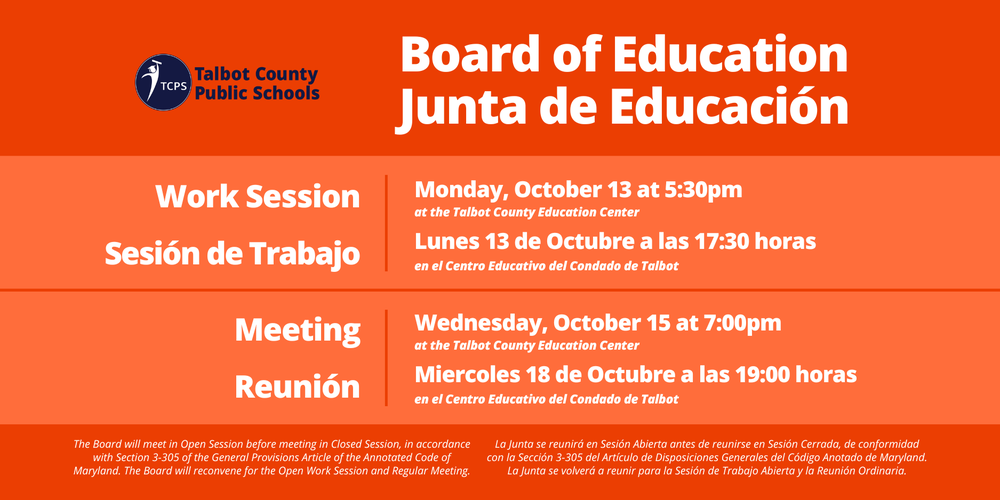 TCPS Talbot County Public Schools

Board of Education
Junta de Educación

Work Session
Sesión de Trabajo

Monday, October 13 at 5:30pm
at the Talbot County Education Center
Lunes 13 de Octubre a las 17:30 horas
en el Centro Educativo del Condado de Talbot

Meeting
Reunión

Wednesday, October 15 at 7:00pm
at the Talbot County Education Center
Miercoles 18 de Octubre a las 19:00 horas
en el Centro Educativo del Condado de Talbot

The Board will meet in Open Session before meeting in Closed Session, in accordance with Section 3-305 of the General Provisions Article of the Annotated Code of Maryland. The Board will reconvene for the Open Work Session and Regular Meeting.

La Junta se reunirá en Sesión Abierta antes de reunirse en Sesión Cerrada, de conformidad con la Sección 3-305 del Artículo de Disposiciones Generales del Código Anotado de Maryland. La Junta se volverá a reunir para la Sesión de Trabajo Abierta y la Reunión Ordinaria.